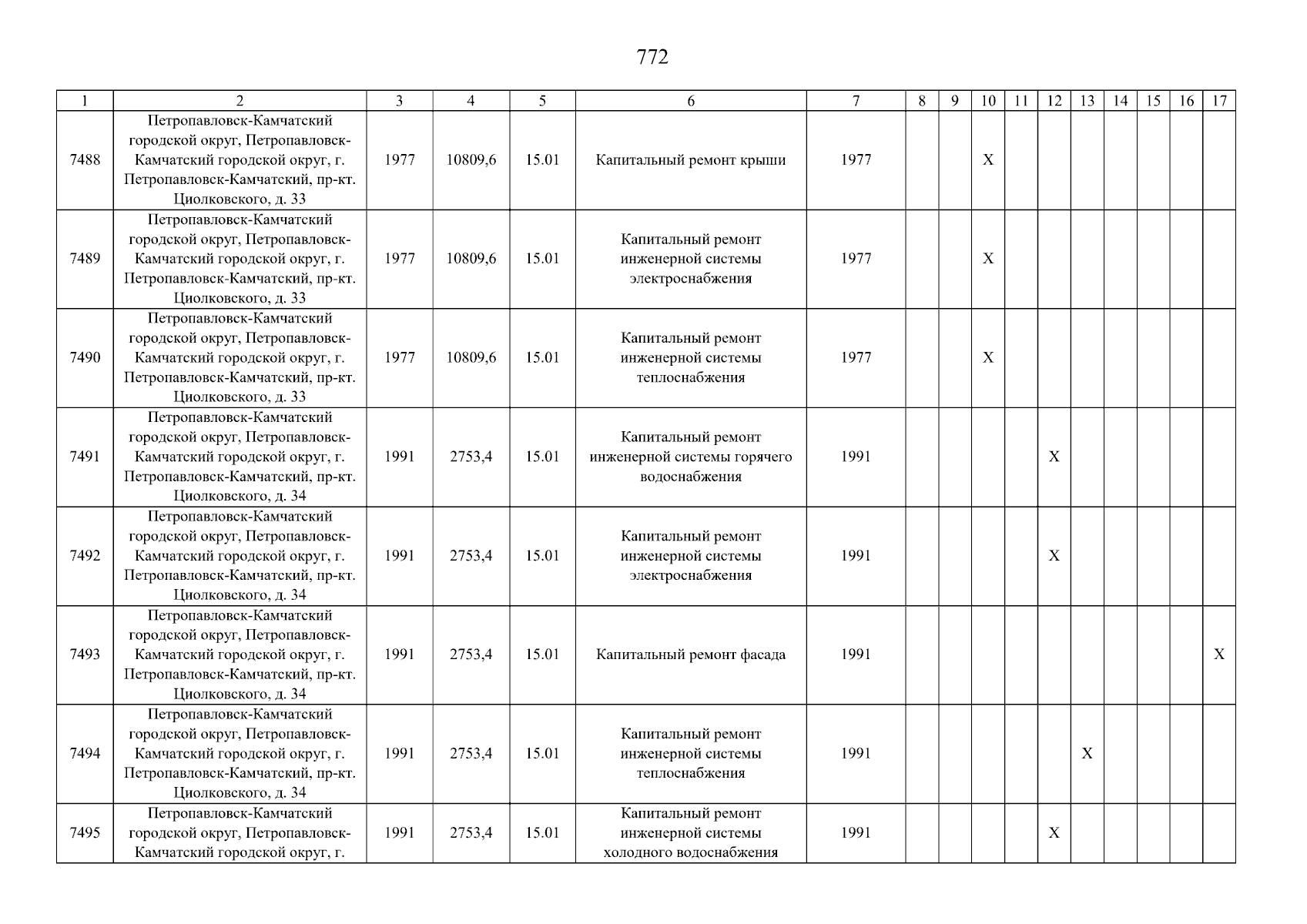 772

| 1 | 2 | 3 | 4 | 5 | 6 | 7 | 8 | 9 | 10 | 11 | 12 | 13 | 14 | 15 | 16 | 17 |
|---|---|---|---|---|---|---|---|---|---|---|---|---|---|---|---|---|
| 7488 | Петропавловск-Камчатский городской округ, Петропавловск-Камчатский городской округ, г. Петропавловск-Камчатский, пр-кт. Циолковского, д. 33 | 1977 | 10809,6 | 15.01 | Капитальный ремонт крыши | 1977 | | | X | | | | | | | |
| 7489 | Петропавловск-Камчатский городской округ, Петропавловск-Камчатский городской округ, г. Петропавловск-Камчатский, пр-кт. Циолковского, д. 33 | 1977 | 10809,6 | 15.01 | Капитальный ремонт инженерной системы электроснабжения | 1977 | | | X | | | | | | | |
| 7490 | Петропавловск-Камчатский городской округ, Петропавловск-Камчатский городской округ, г. Петропавловск-Камчатский, пр-кт. Циолковского, д. 33 | 1977 | 10809,6 | 15.01 | Капитальный ремонт инженерной системы теплоснабжения | 1977 | | | X | | | | | | | |
| 7491 | Петропавловск-Камчатский городской округ, Петропавловск-Камчатский городской округ, г. Петропавловск-Камчатский, пр-кт. Циолковского, д. 34 | 1991 | 2753,4 | 15.01 | Капитальный ремонт инженерной системы горячего водоснабжения | 1991 | | | | | X | | | | | |
| 7492 | Петропавловск-Камчатский городской округ, Петропавловск-Камчатский городской округ, г. Петропавловск-Камчатский, пр-кт. Циолковского, д. 34 | 1991 | 2753,4 | 15.01 | Капитальный ремонт инженерной системы электроснабжения | 1991 | | | | | X | | | | | |
| 7493 | Петропавловск-Камчатский городской округ, Петропавловск-Камчатский городской округ, г. Петропавловск-Камчатский, пр-кт. Циолковского, д. 34 | 1991 | 2753,4 | 15.01 | Капитальный ремонт фасада | 1991 | | | | | | | | | | X |
| 7494 | Петропавловск-Камчатский городской округ, Петропавловск-Камчатский городской округ, г. Петропавловск-Камчатский, пр-кт. Циолковского, д. 34 | 1991 | 2753,4 | 15.01 | Капитальный ремонт инженерной системы теплоснабжения | 1991 | | | | | | X | | | | |
| 7495 | Петропавловск-Камчатский городской округ, Петропавловск-Камчатский городской округ, г. | 1991 | 2753,4 | 15.01 | Капитальный ремонт инженерной системы холодного водоснабжения | 1991 | | | | | X | | | | | |